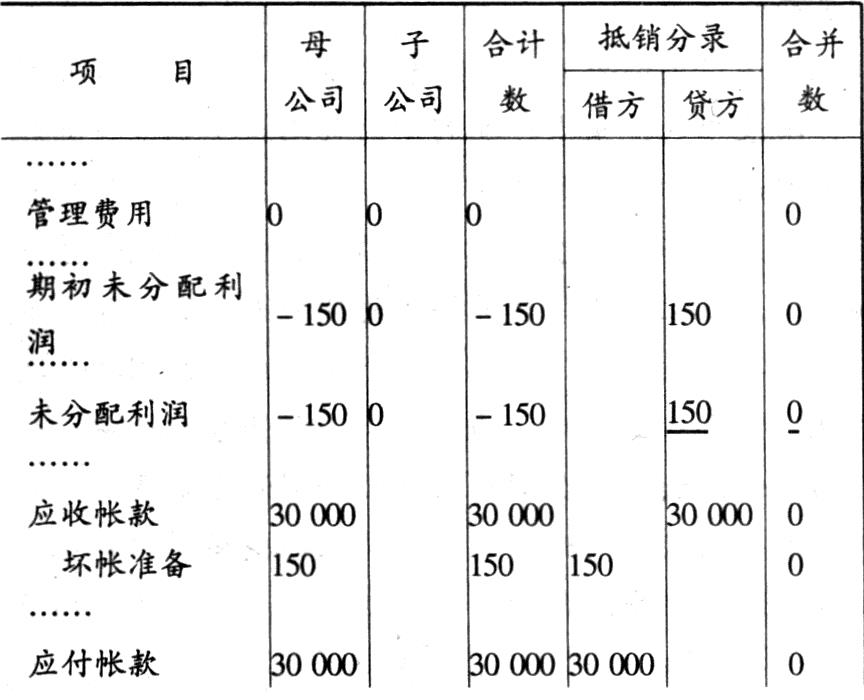 | 项　　目 | 母公司 | 子公司 | 合计数 | 抵销分录 借方 | 抵销分录 贷方 | 合并数 |
|---|---|---|---|---|---|---|
| …… | | | | | | |
| 管理费用 | 0 | 0 | 0 | | | 0 |
| …… | | | | | | |
| 期初未分配利润 | －150 | 0 | －150 | | 150 | 0 |
| …… | | | | | | |
| 未分配利润 | －150 | 0 | －150 | | 150 | 0 |
| …… | | | | | | |
| 应收帐款 | 30 000 | | 30 000 | | 30 000 | 0 |
| 坏帐准备 | 150 | | 150 | 150 | | 0 |
| …… | | | | | | |
| 应付帐款 | 30 000 | | 30 000 | 30 000 | | 0 |